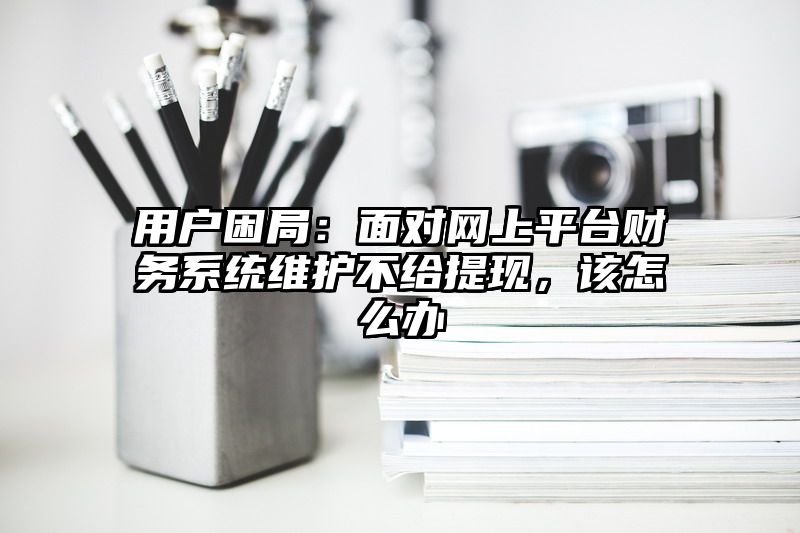 用户困局：面对网上平台财务系统维护不给提现，该怎么办